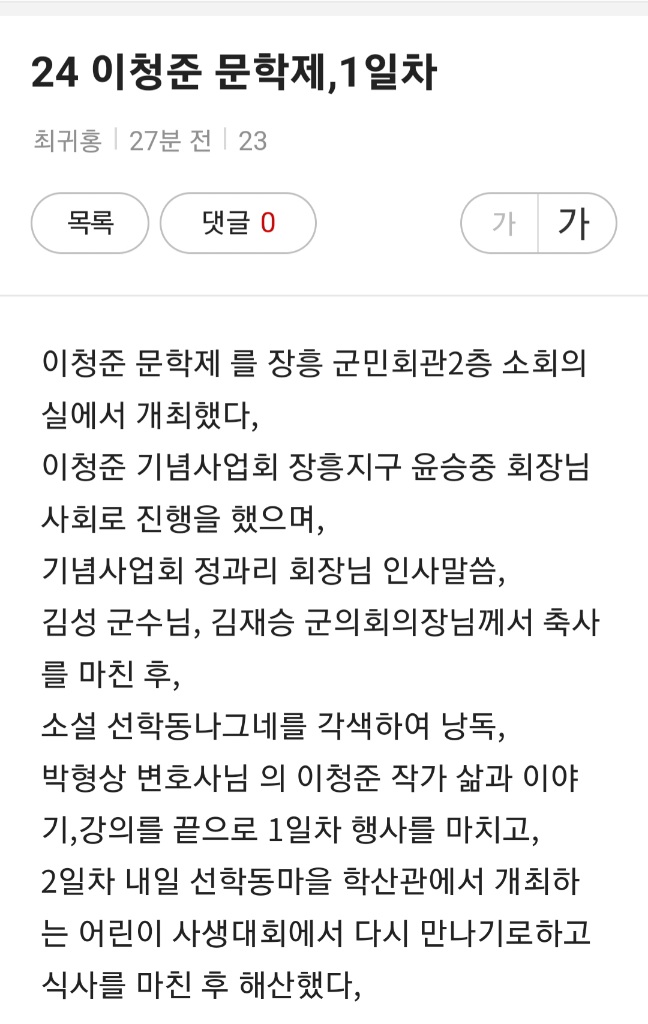 24 이청준 문학제,1일차

최귀홍 | 27분 전 | 23

목록

댓글 0

가 가

이청준 문학제 를 장흥 군민회관2층 소회의실에서 개최했다,
이청준 기념사업회 장흥지구 윤승중 회장님 사회로 진행을 했으며,
기념사업회 정과리 회장님 인사말씀,
김성 군수님, 김재승 군의회의장님께서 축사를 마친 후,
소설 선학동나그네를 각색하여 낭독,
박형상 변호사님 의 이청준 작가 삶과 이야기,강의를 끝으로 1일차 행사를 마치고,
2일차 내일 선학동마을 학산관에서 개최하는 어린이 사생대회에서 다시 만나기로하고 식사를 마친 후 해산했다,